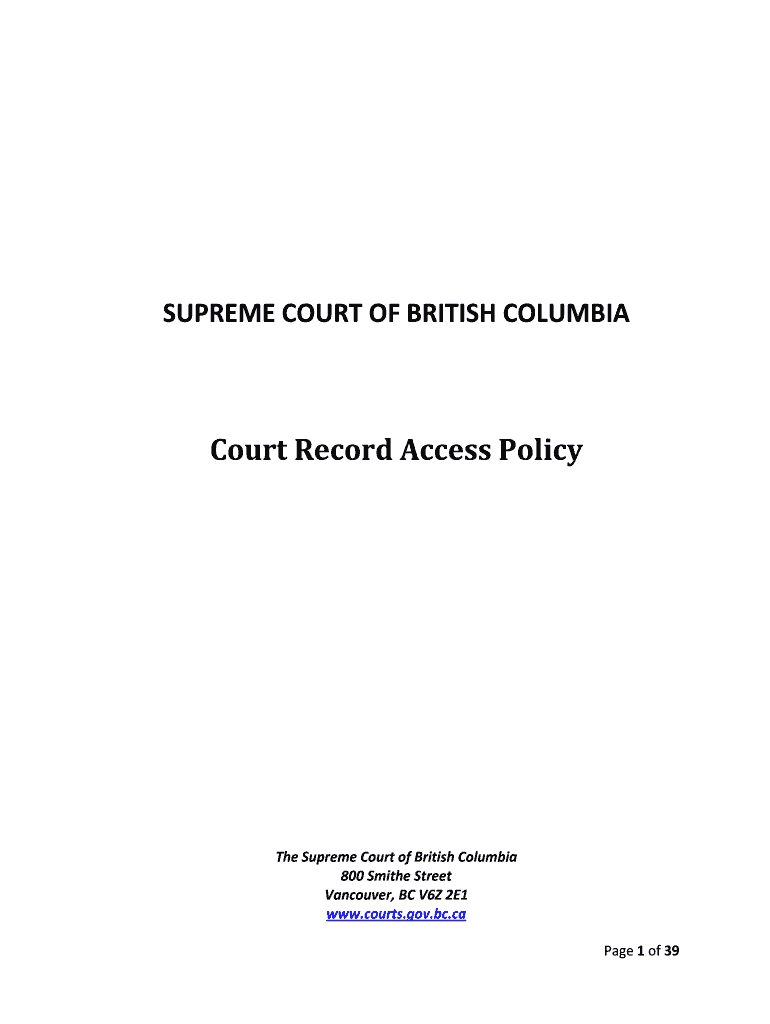 SUPREME COURT OF BRITISH COLUMBIA

Court Record Access Policy

The Supreme Court of British Columbia
800 Smithe Street
Vancouver, BC V6Z 2E1
www.courts.gov.bc.ca

Page 1 of 39